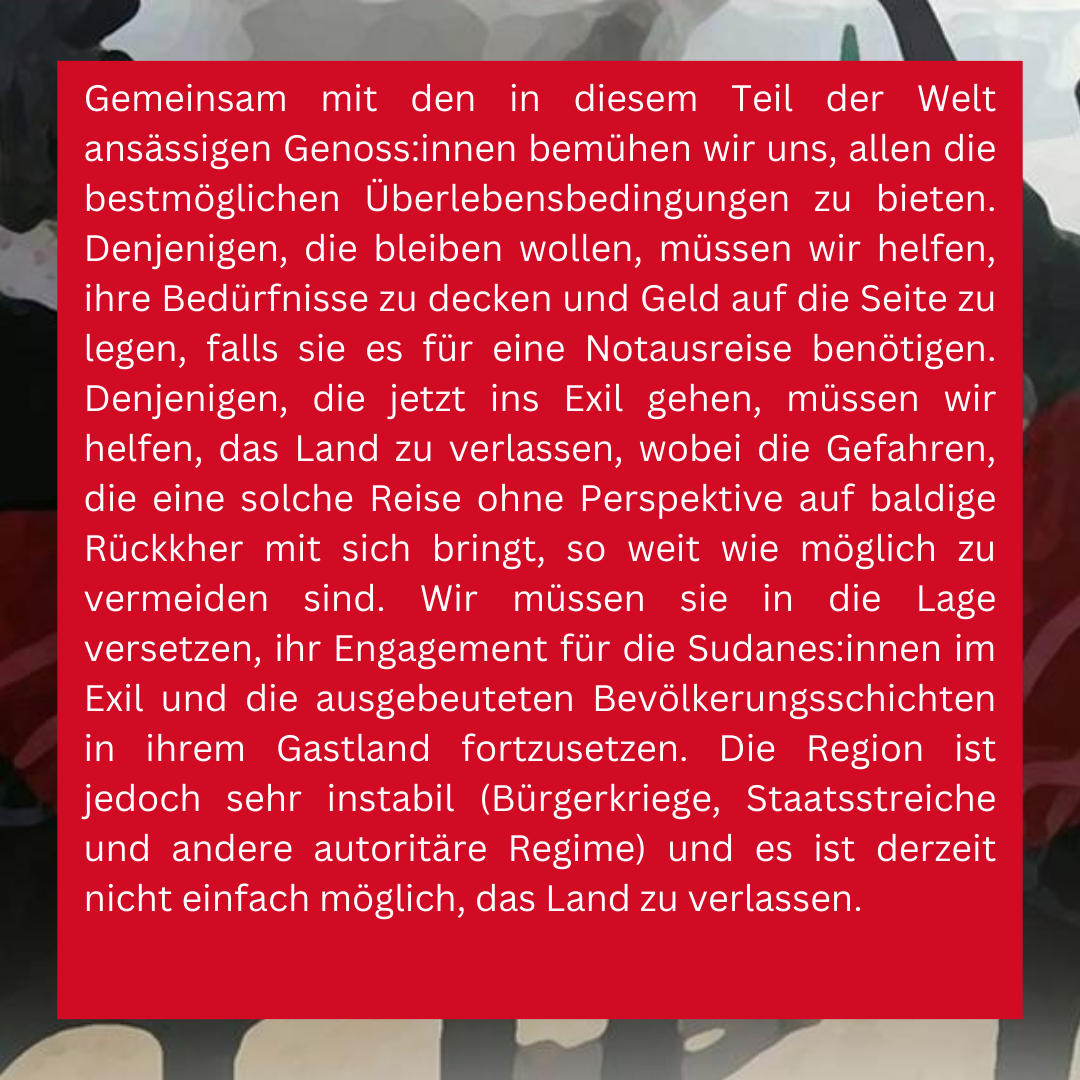 Gemeinsam mit den in diesem Teil der Welt ansässigen Genoss:innen bemühen wir uns, allen die bestmöglichen Überlebensbedingungen zu bieten. Denjenigen, die bleiben wollen, müssen wir helfen, ihre Bedürfnisse zu decken und Geld auf die Seite zu legen, falls sie es für eine Notausreise benötigen. Denjenigen, die jetzt ins Exil gehen, müssen wir helfen, das Land zu verlassen, wobei die Gefahren, die eine solche Reise ohne Perspektive auf baldige Rückkher mit sich bringt, so weit wie möglich zu vermeiden sind. Wir müssen sie in die Lage versetzen, ihr Engagement für die Sudanes:innen im Exil und die ausgebeuteten Bevölkerungsschichten in ihrem Gastland fortzusetzen. Die Region ist jedoch sehr instabil (Bürgerkriege, Staatsstreiche und andere autoritäre Regime) und es ist derzeit nicht einfach möglich, das Land zu verlassen.